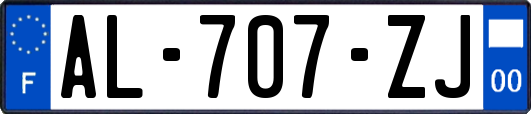 F
AL-707-ZJ
00